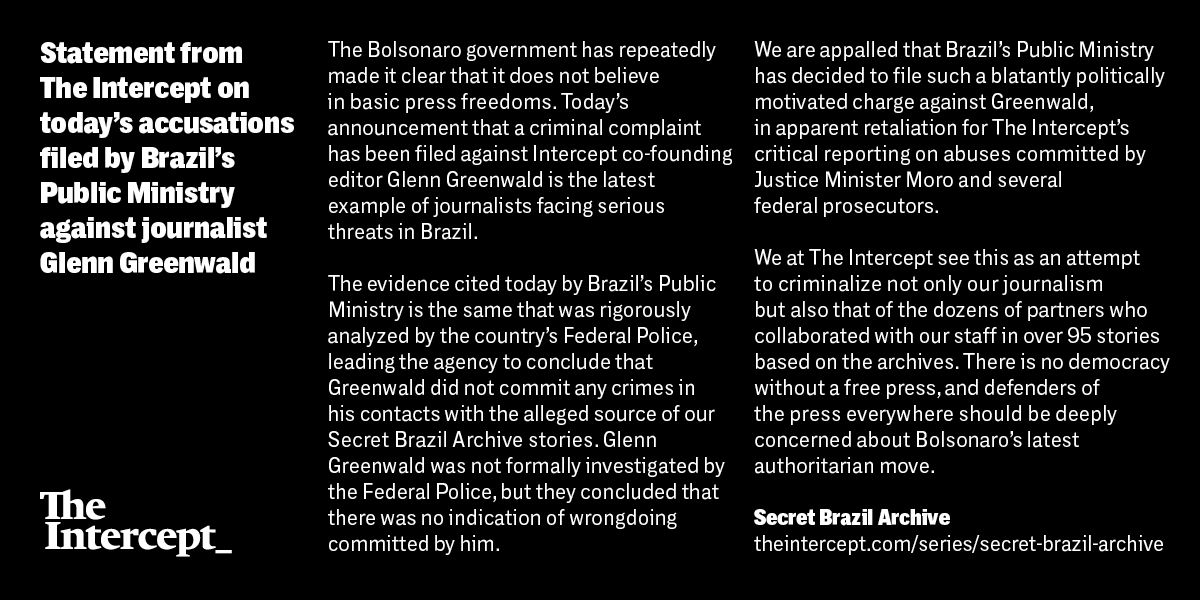 Statement from The Intercept on today's accusations filed by Brazil's Public Ministry against journalist Glenn Greenwald

The Intercept_

The Bolsonaro government has repeatedly made it clear that it does not believe in basic press freedoms. Today's announcement that a criminal complaint has been filed against Intercept co-founding editor Glenn Greenwald is the latest example of journalists facing serious threats in Brazil.

The evidence cited today by Brazil's Public Ministry is the same that was rigorously analyzed by the country's Federal Police, leading the agency to conclude that Greenwald did not commit any crimes in his contacts with the alleged source of our Secret Brazil Archive stories. Glenn Greenwald was not formally investigated by the Federal Police, but they concluded that there was no indication of wrongdoing committed by him.

We are appalled that Brazil's Public Ministry has decided to file such a blatantly politically motivated charge against Greenwald, in apparent retaliation for The Intercept's critical reporting on abuses committed by Justice Minister Moro and several federal prosecutors.

We at The Intercept see this as an attempt to criminalize not only our journalism but also that of the dozens of partners who collaborated with our staff in over 95 stories based on the archives. There is no democracy without a free press, and defenders of the press everywhere should be deeply concerned about Bolsonaro's latest authoritarian move.

Secret Brazil Archive
theintercept.com/series/secret-brazil-archive